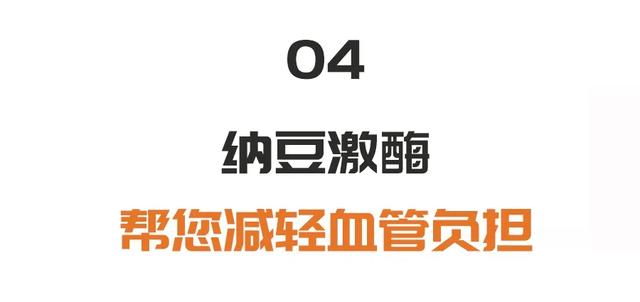 04

纳豆激酶

帮您减轻血管负担